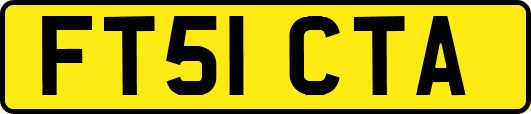 FT51 CTA